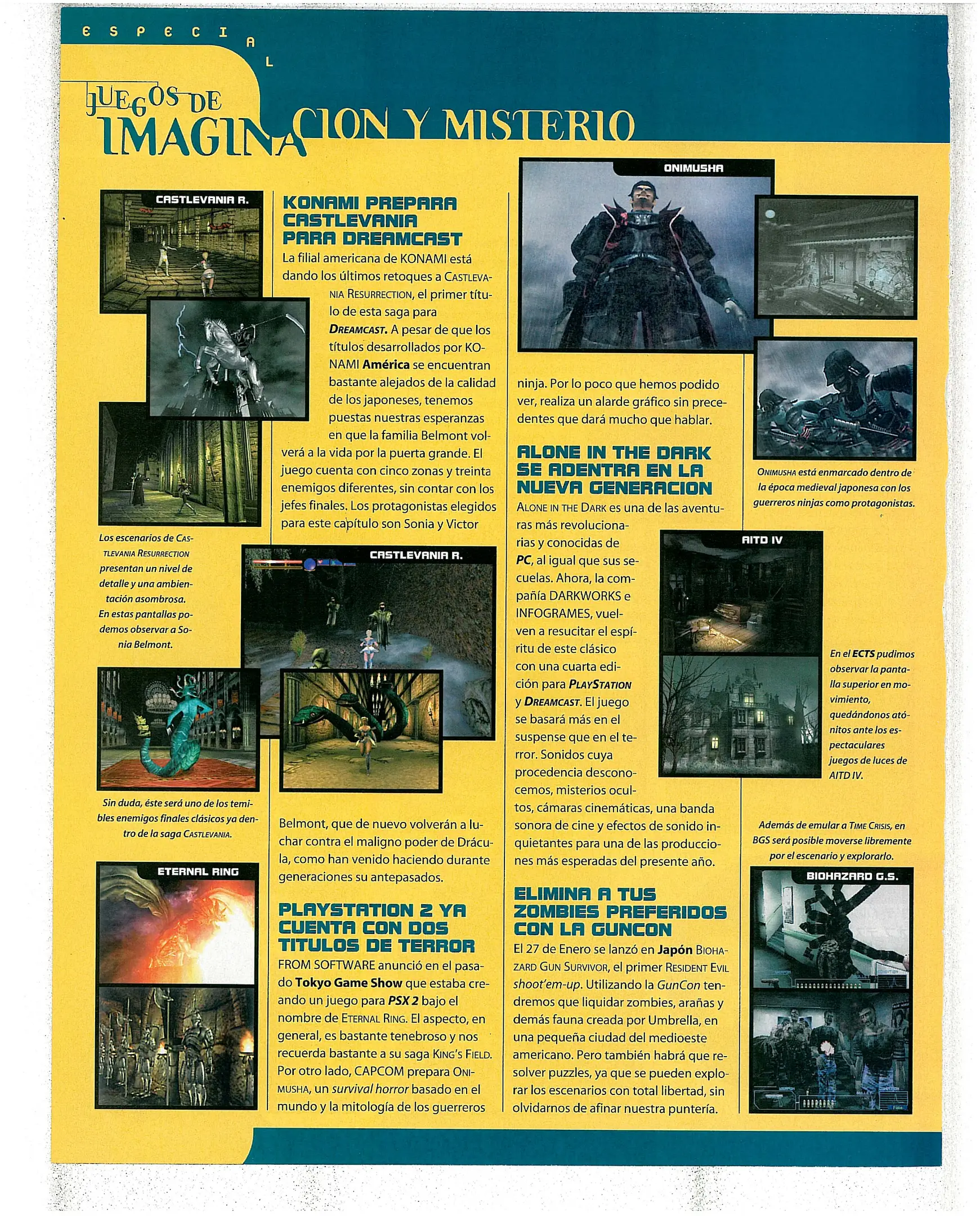 ESPECIAL

JUEGOS DE IMAGINACION Y MISTERIO

CASTLEVANIA R.

Los escenarios de CASTLEVANIA RESURRECTION presentan un nivel de detalle y una ambientación asombrosa. En estas pantallas podemos observar a Sonia Belmont.

Sin duda, éste será uno de los temibles enemigos finales clásicos ya dentro de la saga CASTLEVANIA.

ETERNAL RING

KONAMI PREPARA CASTLEVANIA PARA DREAMCAST

La filial americana de KONAMI está dando los últimos retoques a CASTLEVANIA RESURRECTION, el primer título de esta saga para DREAMCAST. A pesar de que los títulos desarrollados por KONAMI América se encuentran bastante alejados de la calidad de los japoneses, tenemos puestas nuestras esperanzas en que la familia Belmont volverá a la vida por la puerta grande. El juego cuenta con cinco zonas y treinta enemigos diferentes, sin contar con los jefes finales. Los protagonistas elegidos para este capítulo son Sonia y Victor

CASTLEVANIA R.

Belmont, que de nuevo volverán a luchar contra el maligno poder de Drácula, como han venido haciendo durante generaciones su antepasados.

PLAYSTATION 2 YA CUENTA CON DOS TITULOS DE TERROR

FROM SOFTWARE anunció en el pasado Tokyo Game Show que estaba creando un juego para PSX 2 bajo el nombre de ETERNAL RING. El aspecto, en general, es bastante tenebroso y nos recuerda bastante a su saga KING'S FIELD. Por otro lado, CAPCOM prepara ONIMUSHA, un survival horror basado en el mundo y la mitología de los guerreros

ONIMUSHA

ninja. Por lo poco que hemos podido ver, realiza un alarde gráfico sin precedentes que dará mucho que hablar.

ALONE IN THE DARK SE ADENTRA EN LA NUEVA GENERACION

ALONE IN THE DARK es una de las aventuras más revolucionarias y conocidas de PC, al igual que sus secuelas. Ahora, la compañía DARKWORKS e INFOGRAMES, vuelven a resucitar el espíritu de este clásico con una cuarta edición para PLAYSTATION y DREAMCAST. El juego se basará más en el suspense que en el terror. Sonidos cuya procedencia desconocemos, misterios ocultos, cámaras cinemáticas, una banda sonora de cine y efectos de sonido inquietantes para una de las producciones más esperadas del presente año.

ELIMINA A TUS ZOMBIES PREFERIDOS CON LA GUNCON

El 27 de Enero se lanzó en Japón BIOHAZARD GUN SURVIVOR, el primer RESIDENT EVIL shoot'em-up. Utilizando la GunCon tendremos que liquidar zombies, arañas y demás fauna creada por Umbrella, en una pequeña ciudad del medioeste americano. Pero también habrá que resolver puzzles, ya que se pueden explorar los escenarios con total libertad, sin olvidarnos de afinar nuestra puntería.

ONIMUSHA está enmarcado dentro de la época medieval japonesa con los guerreros ninjas como protagonistas.

AITD IV

En el ECTS pudimos observar la pantalla superior en movimiento, quedándonos atónitos ante los espectaculares juegos de luces de AITD IV.

Además de emular a TIME CRISIS, en BGS será posible moverse libremente por el escenario y explorarlo.

BIOHAZARD G.S.